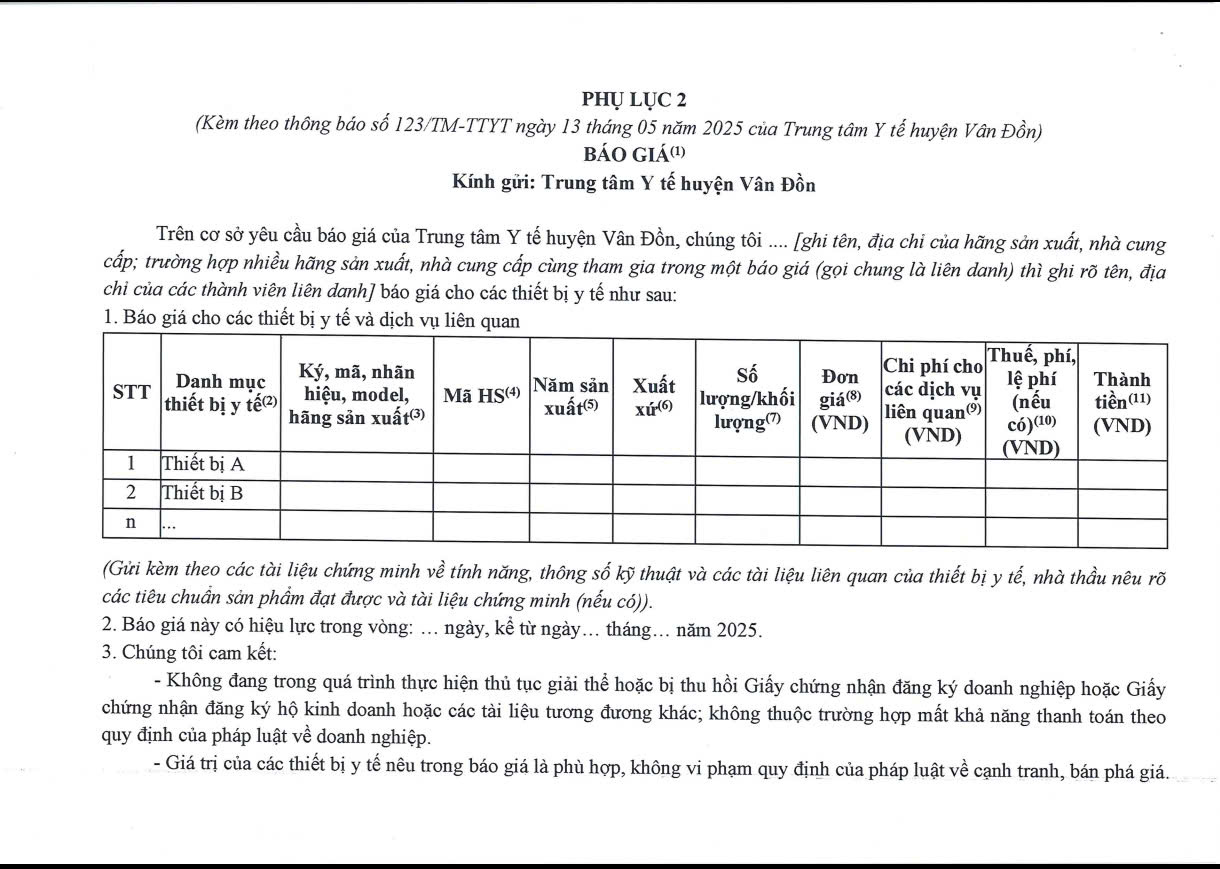 PHỤ LỤC 2
(Kèm theo thông báo số 123/TM-TTYT ngày 13 tháng 05 năm 2025 của Trung tâm Y tế huyện Vân Đồn)
BÁO GIÁ$^{(1)}$
Kính gửi: Trung tâm Y tế huyện Vân Đồn

Trên cơ sở yêu cầu báo giá của Trung tâm Y tế huyện Vân Đồn, chúng tôi .... [ghi tên, địa chỉ của hãng sản xuất, nhà cung cấp; trường hợp nhiều hãng sản xuất, nhà cung cấp cùng tham gia trong một báo giá (gọi chung là liên danh) thì ghi rõ tên, địa chỉ của các thành viên liên danh] báo giá cho các thiết bị y tế như sau:
1. Báo giá cho các thiết bị y tế và dịch vụ liên quan

| STT | Danh mục thiết bị y tế$^{(2)}$ | Ký, mã, nhãn hiệu, model, hãng sản xuất$^{(3)}$ | Mã HS$^{(4)}$ | Năm sản xuất$^{(5)}$ | Xuất xứ$^{(6)}$ | Số lượng/khối lượng$^{(7)}$ | Đơn giá$^{(8)}$ (VND) | Chi phí cho các dịch vụ liên quan$^{(9)}$ (VND) | Thuế, phí, lệ phí (nếu có)$^{(10)}$ (VND) | Thành tiền$^{(11)}$ (VND) |
|---|---|---|---|---|---|---|---|---|---|---|
| 1 | Thiết bị A | | | | | | | | | |
| 2 | Thiết bị B | | | | | | | | | |
| n | ... | | | | | | | | | |

(Gửi kèm theo các tài liệu chứng minh về tính năng, thông số kỹ thuật và các tài liệu liên quan của thiết bị y tế, nhà thầu nêu rõ các tiêu chuẩn sản phẩm đạt được và tài liệu chứng minh (nếu có)).
2. Báo giá này có hiệu lực trong vòng: … ngày, kể từ ngày… tháng… năm 2025.
3. Chúng tôi cam kết:
- Không đang trong quá trình thực hiện thủ tục giải thể hoặc bị thu hồi Giấy chứng nhận đăng ký doanh nghiệp hoặc Giấy chứng nhận đăng ký hộ kinh doanh hoặc các tài liệu tương đương khác; không thuộc trường hợp mất khả năng thanh toán theo quy định của pháp luật về doanh nghiệp.
- Giá trị của các thiết bị y tế nêu trong báo giá là phù hợp, không vi phạm quy định của pháp luật về cạnh tranh, bán phá giá.